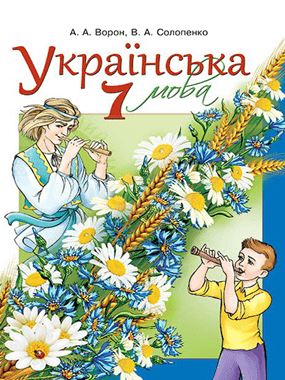 А. А. Ворон, В. А. Солопенко

Українська
7
мова